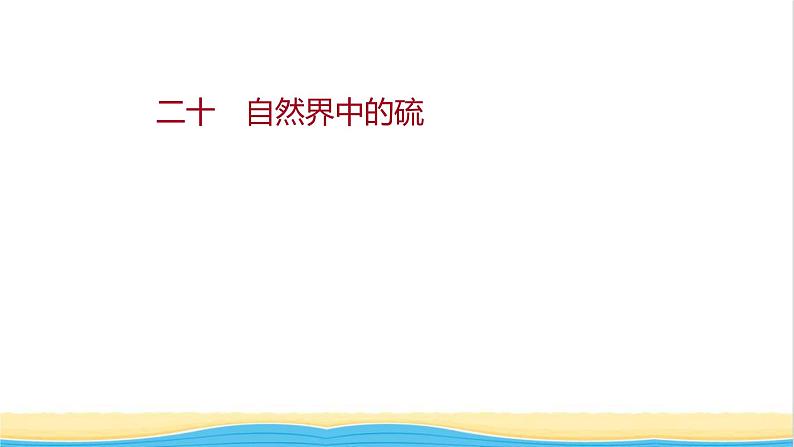 二十　自然界中的硫